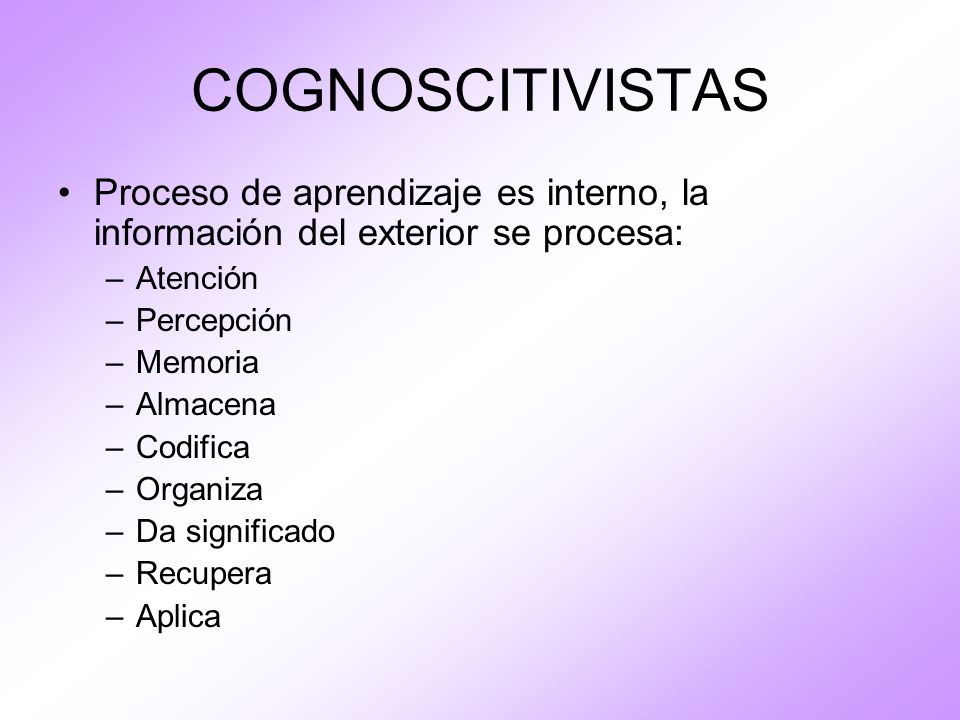 COGNOSCITIVISTAS

• Proceso de aprendizaje es interno, la información del exterior se procesa:
– Atención
– Percepción
– Memoria
– Almacena
– Codifica
– Organiza
– Da significado
– Recupera
– Aplica